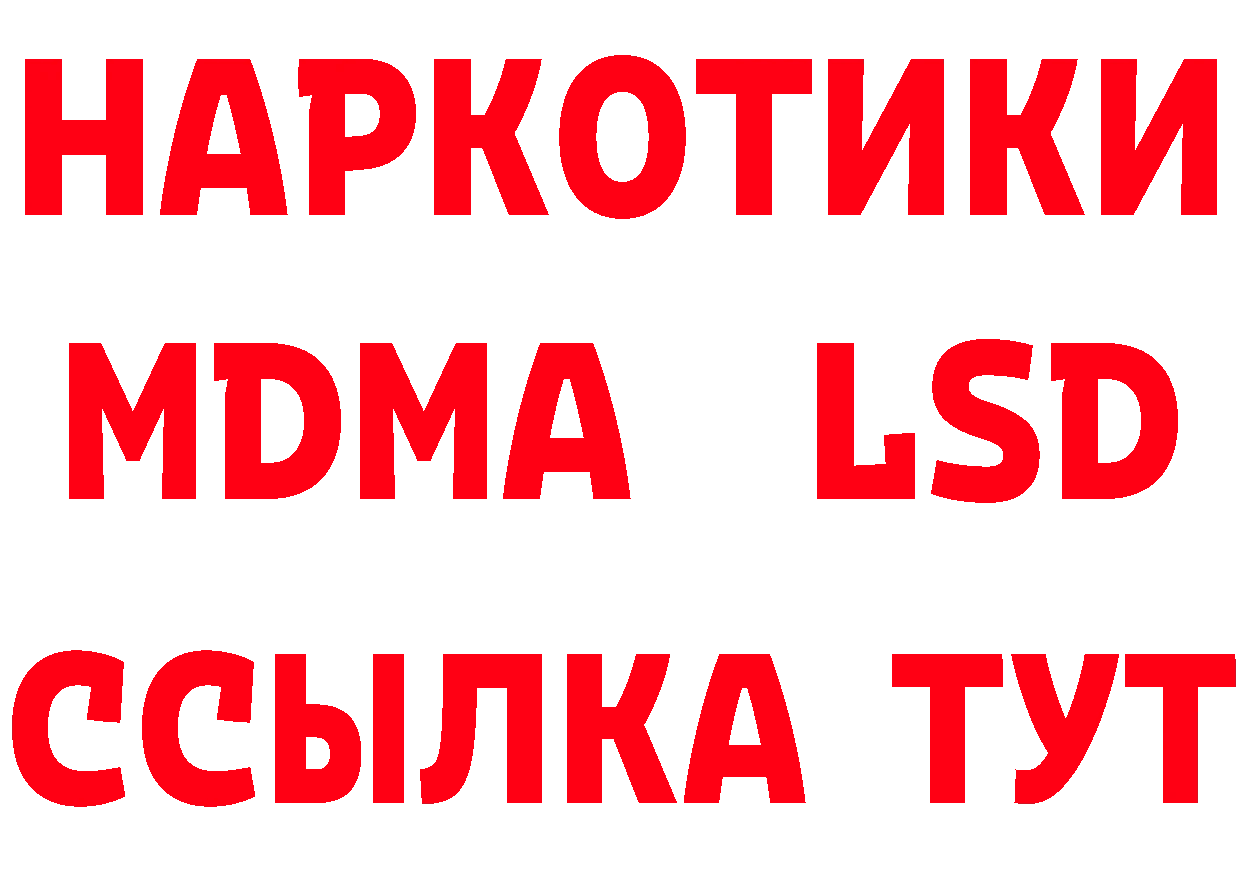 НАРКОТИКИ
MDMA LSD
ССЫЛКА ТУТ